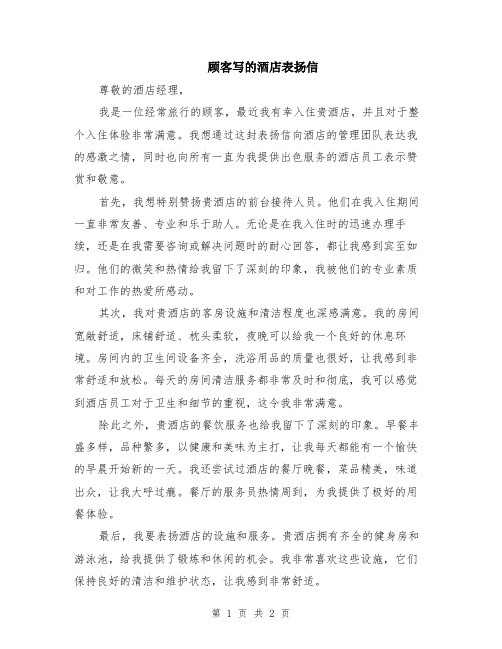 顾客写的酒店表扬信

尊敬的酒店经理，

我是一位经常旅行的顾客，最近我有幸入住贵酒店，并且对于整个入住体验非常满意。我想通过这封表扬信向酒店的管理团队表达我的感激之情，同时也向所有一直为我提供出色服务的酒店员工表示赞赏和敬意。

首先，我想特别赞扬贵酒店的前台接待人员。他们在我入住期间一直非常友善、专业和乐于助人。无论是在我入住时的迅速办理手续，还是在我需要咨询或解决问题时的耐心回答，都让我感到宾至如归。他们的微笑和热情给我留下了深刻的印象，我被他们的专业素质和对工作的热爱所感动。

其次，我对贵酒店的客房设施和清洁程度也深感满意。我的房间宽敞舒适，床铺舒适、枕头柔软，夜晚可以给我一个良好的休息环境。房间内的卫生间设备齐全，洗浴用品的质量也很好，让我感到非常舒适和放松。每天的房间清洁服务都非常及时和彻底，我可以感觉到酒店员工对于卫生和细节的重视，这令我非常满意。

除此之外，贵酒店的餐饮服务也给我留下了深刻的印象。早餐丰盛多样，品种繁多，以健康和美味为主打，让我每天都能有一个愉快的早晨开始新的一天。我还尝试过酒店的餐厅晚餐，菜品精美，味道出众，让我大呼过瘾。餐厅的服务员热情周到，为我提供了极好的用餐体验。

最后，我要表扬酒店的设施和服务。贵酒店拥有齐全的健身房和游泳池，给我提供了锻炼和休闲的机会。我非常喜欢这些设施，它们保持良好的清洁和维护状态，让我感到非常舒适。

第 1 页 共 2 页